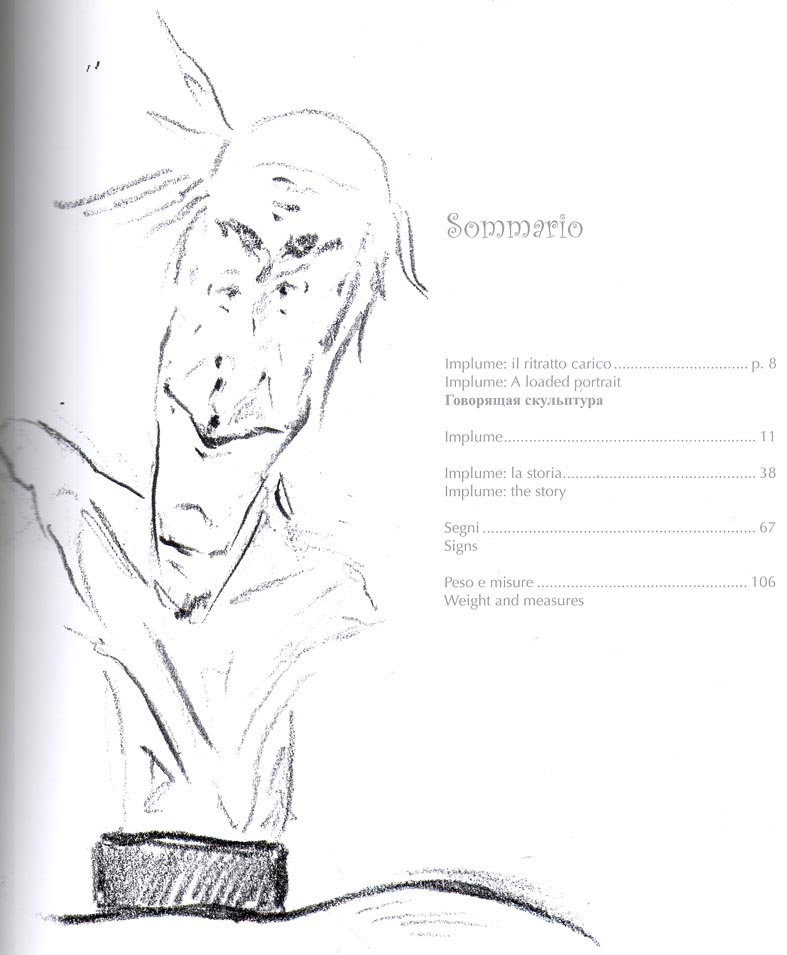 Sommario

Implume: il ritratto carico p. 8
Implume: A loaded portrait
Говорящая скульптура

Implume 11

Implume: la storia 38
Implume: the story

Segni 67
Signs

Peso e misure 106
Weight and measures